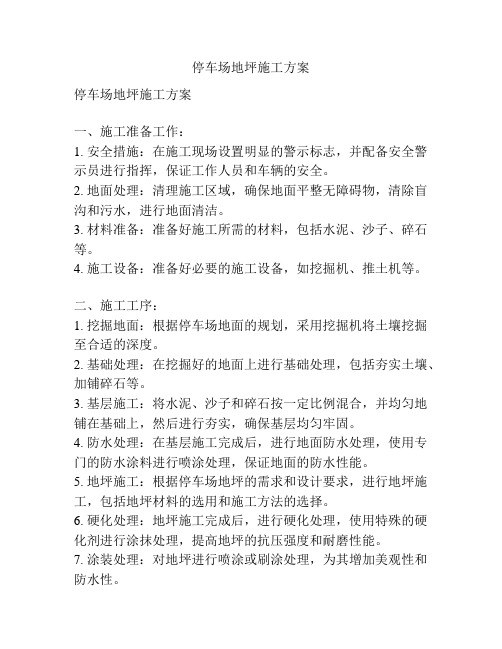 停车场地坪施工方案

停车场地坪施工方案

一、施工准备工作：
1. 安全措施：在施工现场设置明显的警示标志，并配备安全警示员进行指挥，保证工作人员和车辆的安全。
2. 地面处理：清理施工区域，确保地面平整无障碍物，清除盲沟和污水，进行地面清洁。
3. 材料准备：准备好施工所需的材料，包括水泥、沙子、碎石等。
4. 施工设备：准备好必要的施工设备，如挖掘机、推土机等。

二、施工工序：
1. 挖掘地面：根据停车场地面的规划，采用挖掘机将土壤挖掘至合适的深度。
2. 基础处理：在挖掘好的地面上进行基础处理，包括夯实土壤、加铺碎石等。
3. 基层施工：将水泥、沙子和碎石按一定比例混合，并均匀地铺在基础上，然后进行夯实，确保基层均匀牢固。
4. 防水处理：在基层施工完成后，进行地面防水处理，使用专门的防水涂料进行喷涂处理，保证地面的防水性能。
5. 地坪施工：根据停车场地坪的需求和设计要求，进行地坪施工，包括地坪材料的选用和施工方法的选择。
6. 硬化处理：地坪施工完成后，进行硬化处理，使用特殊的硬化剂进行涂抹处理，提高地坪的抗压强度和耐磨性能。
7. 涂装处理：对地坪进行喷涂或刷涂处理，为其增加美观性和防水性。